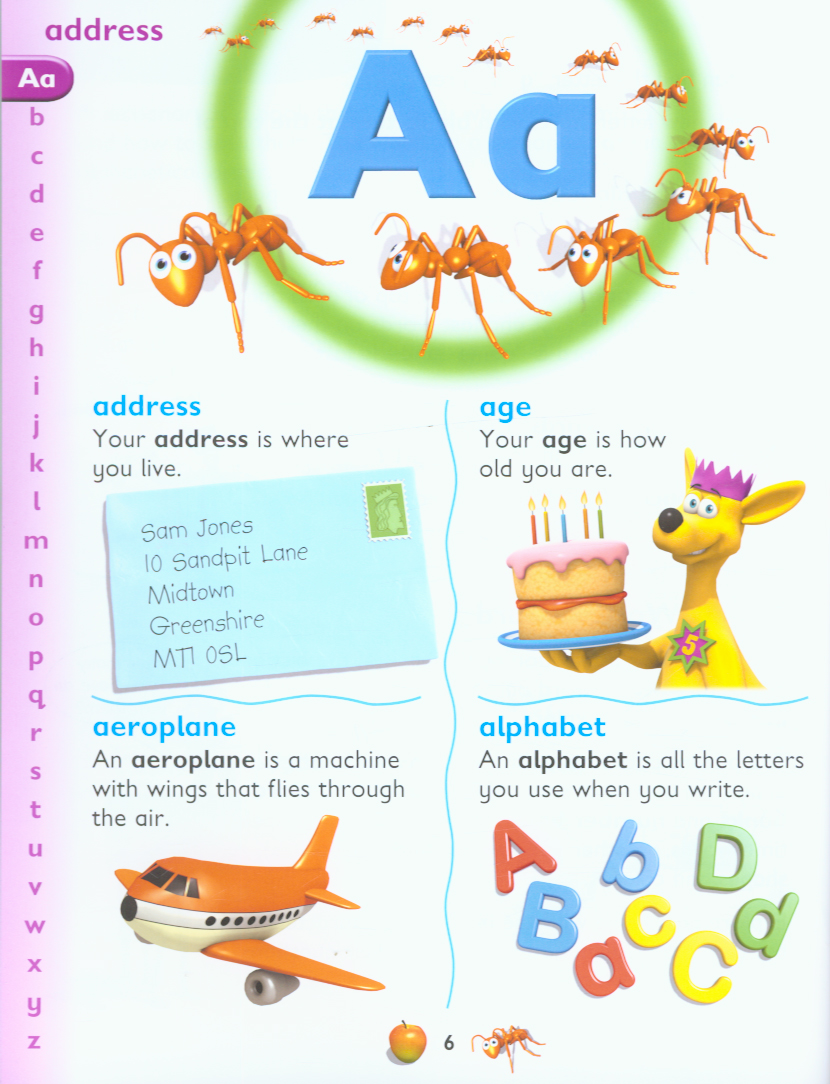 address

Aa
b
c
d
e
f
g
h
i
j
k
l
m
n
o
p
q
r
s
t
u
v
w
x
y
z

Aa

address
Your address is where you live.

Sam Jones
10 Sandpit Lane
Midtown
Greenshire
MT1 0SL

aeroplane
An aeroplane is a machine with wings that flies through the air.

age
Your age is how old you are.

5

alphabet
An alphabet is all the letters you use when you write.

A b D B a c C d

6